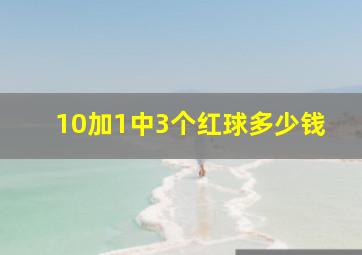 10加1中3个红球多少钱